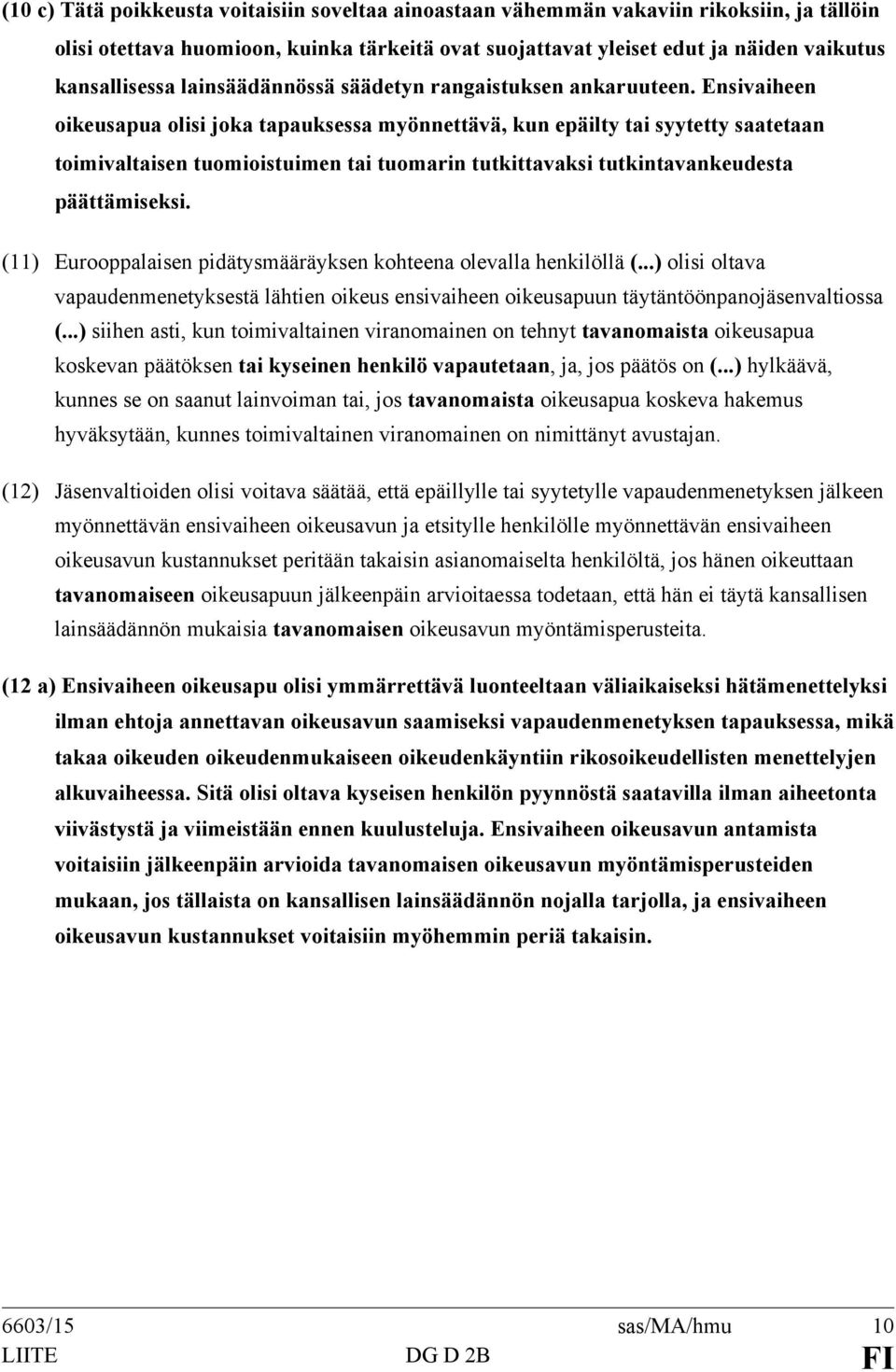 (10 c) Tätä poikkeusta voitaisiin soveltaa ainoastaan vähemmän vakaviin rikoksiin, ja tällöin olisi otettava huomioon, kuinka tärkeitä ovat suojattavat yleiset edut ja näiden vaikutus kansallisessa lainsäädännössä säädetyn rangaistuksen ankaruuteen. Ensivaiheen oikeusapua olisi joka tapauksessa myönnettävä, kun epäilty tai syytetty saatetaan toimivaltaisen tuomioistuimen tai tuomarin tutkittavaksi tutkintavankeudesta päättämiseksi.

(11) Eurooppalaisen pidätysmääräyksen kohteena olevalla henkilöllä (...) olisi oltava vapaudenmenetyksestä lähtien oikeus ensivaiheen oikeusapuun täytäntöönpanojäsenvaltiossa (...) siihen asti, kun toimivaltainen viranomainen on tehnyt tavanomaista oikeusapua koskevan päätöksen tai kyseinen henkilö vapautetaan, ja, jos päätös on (...) hylkäävä, kunnes se on saanut lainvoiman tai, jos tavanomaista oikeusapua koskeva hakemus hyväksytään, kunnes toimivaltainen viranomainen on nimittänyt avustajan.

(12) Jäsenvaltioiden olisi voitava säätää, että epäillylle tai syytetylle vapaudenmenetyksen jälkeen myönnettävän ensivaiheen oikeusavun ja etsitylle henkilölle myönnettävän ensivaiheen oikeusavun kustannukset peritään takaisin asianomaiselta henkilöltä, jos hänen oikeuttaan tavanomaiseen oikeusapuun jälkeenpäin arvioitaessa todetaan, että hän ei täytä kansallisen lainsäädännön mukaisia tavanomaisen oikeusavun myöntämisperusteita.

(12 a) Ensivaiheen oikeusapu olisi ymmärrettävä luonteeltaan väliaikaiseksi hätämenettelyksi ilman ehtoja annettavan oikeusavun saamiseksi vapaudenmenetyksen tapauksessa, mikä takaa oikeuden oikeudenmukaiseen oikeudenkäyntiin rikosoikeudellisten menettelyjen alkuvaiheessa. Sitä olisi oltava kyseisen henkilön pyynnöstä saatavilla ilman aiheetonta viivästystä ja viimeistään ennen kuulusteluja. Ensivaiheen oikeusavun antamista voitaisiin jälkeenpäin arvioida tavanomaisen oikeusavun myöntämisperusteiden mukaan, jos tällaista on kansallisen lainsäädännön nojalla tarjolla, ja ensivaiheen oikeusavun kustannukset voitaisiin myöhemmin periä takaisin.

6603/15 sas/MA/hmu 10
LIITE DG D 2B FI